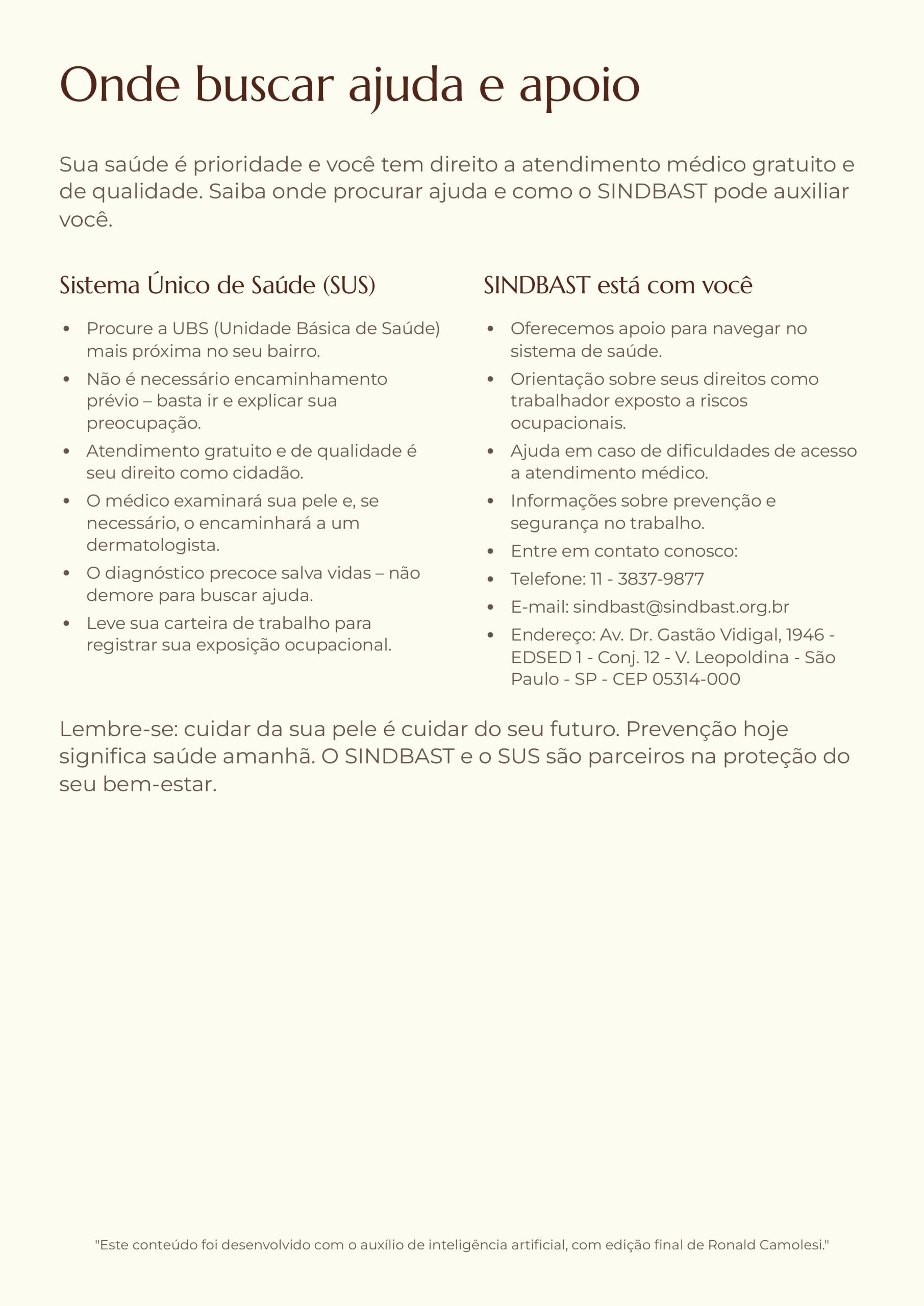 Onde buscar ajuda e apoio

Sua saúde é prioridade e você tem direito a atendimento médico gratuito e de qualidade. Saiba onde procurar ajuda e como o SINDBAST pode auxiliar você.

Sistema Único de Saúde (SUS)

- Procure a UBS (Unidade Básica de Saúde) mais próxima no seu bairro.
- Não é necessário encaminhamento prévio – basta ir e explicar sua preocupação.
- Atendimento gratuito e de qualidade é seu direito como cidadão.
- O médico examinará sua pele e, se necessário, o encaminhará a um dermatologista.
- O diagnóstico precoce salva vidas – não demore para buscar ajuda.
- Leve sua carteira de trabalho para registrar sua exposição ocupacional.

SINDBAST está com você

- Oferecemos apoio para navegar no sistema de saúde.
- Orientação sobre seus direitos como trabalhador exposto a riscos ocupacionais.
- Ajuda em caso de dificuldades de acesso a atendimento médico.
- Informações sobre prevenção e segurança no trabalho.
- Entre em contato conosco:
- Telefone: 11 - 3837-9877
- E-mail: sindbast@sindbast.org.br
- Endereço: Av. Dr. Gastão Vidigal, 1946 - EDSED 1 - Conj. 12 - V. Leopoldina - São Paulo - SP - CEP 05314-000

Lembre-se: cuidar da sua pele é cuidar do seu futuro. Prevenção hoje significa saúde amanhã. O SINDBAST e o SUS são parceiros na proteção do seu bem-estar.

"Este conteúdo foi desenvolvido com o auxílio de inteligência artificial, com edição final de Ronald Camolesi."